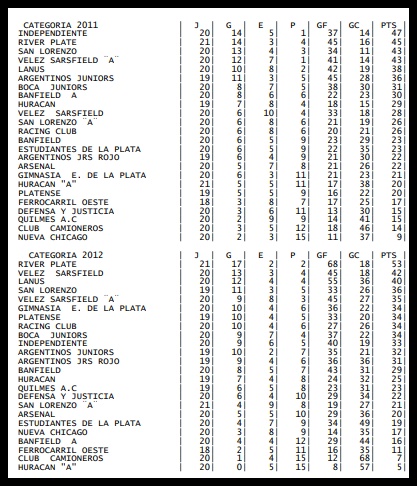 | CATEGORIA 2011 | J | G | E | P | GF | GC | PTS |
|---|---|---|---|---|---|---|---|
| INDEPENDIENTE | 20 | 14 | 5 | 1 | 37 | 14 | 47 |
| RIVER PLATE | 21 | 14 | 3 | 4 | 45 | 16 | 45 |
| SAN LORENZO | 20 | 13 | 4 | 3 | 34 | 11 | 43 |
| VELEZ SARSFIELD ¨A¨ | 20 | 12 | 7 | 1 | 41 | 14 | 43 |
| LANUS | 20 | 10 | 8 | 2 | 42 | 19 | 38 |
| ARGENTINOS JUNIORS | 19 | 11 | 3 | 5 | 45 | 28 | 36 |
| BOCA JUNIORS | 20 | 8 | 7 | 5 | 38 | 30 | 31 |
| BANFIELD A | 20 | 8 | 6 | 6 | 22 | 23 | 30 |
| HURACAN | 19 | 7 | 8 | 4 | 18 | 15 | 29 |
| VELEZ SARSFIELD | 20 | 6 | 10 | 4 | 33 | 18 | 28 |
| SAN LORENZO ¨A¨ | 20 | 6 | 8 | 6 | 21 | 19 | 26 |
| RACING CLUB | 20 | 6 | 8 | 6 | 20 | 21 | 26 |
| BANFIELD | 20 | 6 | 5 | 9 | 23 | 29 | 23 |
| ESTUDIANTES DE LA PLATA | 20 | 6 | 5 | 9 | 22 | 35 | 23 |
| ARGENTINOS JRS ROJO | 19 | 6 | 4 | 9 | 21 | 30 | 22 |
| ARSENAL | 20 | 5 | 7 | 8 | 21 | 26 | 22 |
| GIMNASIA E. DE LA PLATA | 20 | 6 | 3 | 11 | 21 | 23 | 21 |
| HURACAN "A" | 21 | 5 | 5 | 11 | 17 | 38 | 20 |
| PLATENSE | 19 | 5 | 5 | 9 | 16 | 22 | 20 |
| FERROCARRIL OESTE | 18 | 3 | 8 | 7 | 17 | 25 | 17 |
| DEFENSA Y JUSTICIA | 20 | 3 | 6 | 11 | 13 | 30 | 15 |
| QUILMES A.C | 20 | 2 | 9 | 9 | 14 | 41 | 15 |
| CLUB CAMIONEROS | 20 | 3 | 5 | 12 | 18 | 46 | 14 |
| NUEVA CHICAGO | 20 | 2 | 3 | 15 | 11 | 37 | 9 |

| CATEGORIA 2012 | J | G | E | P | GF | GC | PTS |
|---|---|---|---|---|---|---|---|
| RIVER PLATE | 21 | 17 | 2 | 2 | 68 | 18 | 53 |
| VELEZ SARSFIELD | 20 | 13 | 3 | 4 | 45 | 18 | 42 |
| LANUS | 20 | 12 | 4 | 4 | 55 | 36 | 40 |
| SAN LORENZO | 19 | 11 | 3 | 5 | 33 | 26 | 36 |
| VELEZ SARSFIELD ¨A¨ | 20 | 9 | 8 | 3 | 45 | 27 | 35 |
| GIMNASIA E. DE LA PLATA | 20 | 10 | 4 | 6 | 36 | 22 | 34 |
| PLATENSE | 19 | 10 | 4 | 5 | 33 | 20 | 34 |
| RACING CLUB | 20 | 10 | 4 | 6 | 27 | 26 | 34 |
| BOCA JUNIORS | 20 | 9 | 7 | 4 | 37 | 22 | 34 |
| INDEPENDIENTE | 20 | 9 | 6 | 5 | 40 | 19 | 33 |
| ARGENTINOS JUNIORS | 19 | 10 | 2 | 7 | 35 | 21 | 32 |
| ARGENTINOS JRS ROJO | 19 | 9 | 4 | 6 | 36 | 36 | 31 |
| BANFIELD | 20 | 8 | 5 | 7 | 43 | 31 | 29 |
| HURACAN | 19 | 7 | 4 | 8 | 24 | 32 | 25 |
| QUILMES A.C | 19 | 6 | 5 | 8 | 23 | 31 | 23 |
| DEFENSA Y JUSTICIA | 20 | 6 | 4 | 10 | 29 | 34 | 22 |
| SAN LORENZO ¨A¨ | 21 | 4 | 9 | 8 | 19 | 27 | 21 |
| ARSENAL | 20 | 5 | 5 | 10 | 29 | 36 | 20 |
| ESTUDIANTES DE LA PLATA | 20 | 4 | 7 | 9 | 34 | 49 | 19 |
| NUEVA CHICAGO | 20 | 3 | 8 | 9 | 14 | 35 | 17 |
| BANFIELD A | 20 | 4 | 4 | 12 | 29 | 44 | 16 |
| FERROCARRIL OESTE | 18 | 2 | 5 | 11 | 16 | 35 | 11 |
| CLUB CAMIONEROS | 20 | 1 | 4 | 15 | 12 | 68 | 7 |
| HURACAN "A" | 20 | 0 | 5 | 15 | 8 | 57 | 5 |